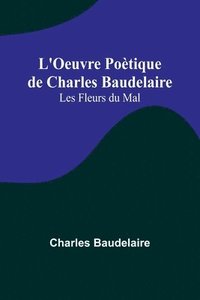 L'Oeuvre Poètique de Charles Baudelaire
Les Fleurs du Mal

Charles Baudelaire